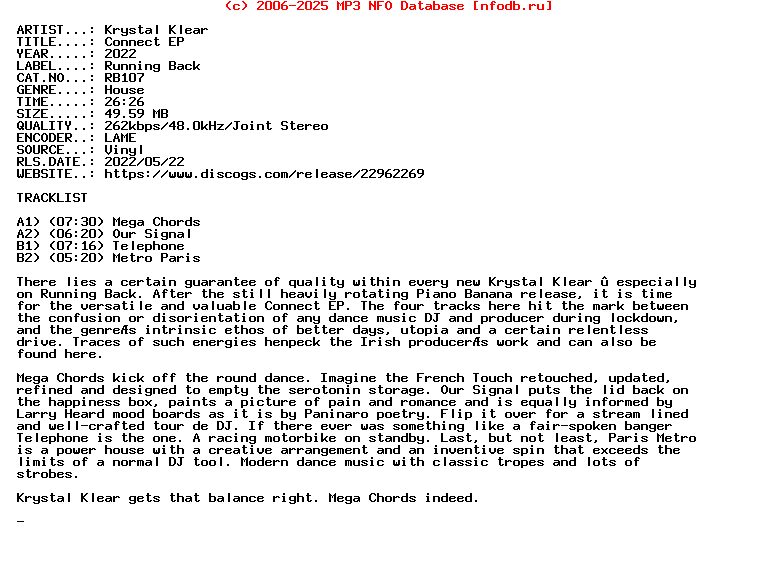 (c) 2006-2025 MP3 NFO Database [nfodb.ru]

ARTIST...: Krystal Klear
TITLE....: Connect EP
YEAR.....: 2022
LABEL....: Running Back
CAT.NO...: RB107
GENRE....: House
TIME.....: 26:26
SIZE.....: 49.59 MB
QUALITY..: 262kbps/48.0kHz/Joint Stereo
ENCODER..: LAME
SOURCE...: Vinyl
RLS.DATE.: 2022/05/22
WEBSITE..: https://www.discogs.com/release/22962269

TRACKLIST

A1) (07:30) Mega Chords
A2) (06:20) Our Signal
B1) (07:16) Telephone
B2) (05:20) Metro Paris

There lies a certain guarantee of quality within every new Krystal Klear û especially on Running Back. After the still heavily rotating Piano Banana release, it is time for the versatile and valuable Connect EP. The four tracks here hit the mark between the confusion or disorientation of any dance music DJ and producer during lockdown, and the genreÆs intrinsic ethos of better days, utopia and a certain relentless drive. Traces of such energies henpeck the Irish producerÆs work and can also be found here.

Mega Chords kick off the round dance. Imagine the French Touch retouched, updated, refined and designed to empty the serotonin storage. Our Signal puts the lid back on the happiness box, paints a picture of pain and romance and is equally informed by Larry Heard mood boards as it is by Paninaro poetry. Flip it over for a stream lined and well-crafted tour de DJ. If there ever was something like a fair-spoken banger Telephone is the one. A racing motorbike on standby. Last, but not least, Paris Metro is a power house with a creative arrangement and an inventive spin that exceeds the limits of a normal DJ tool. Modern dance music with classic tropes and lots of strobes.

Krystal Klear gets that balance right. Mega Chords indeed.

_